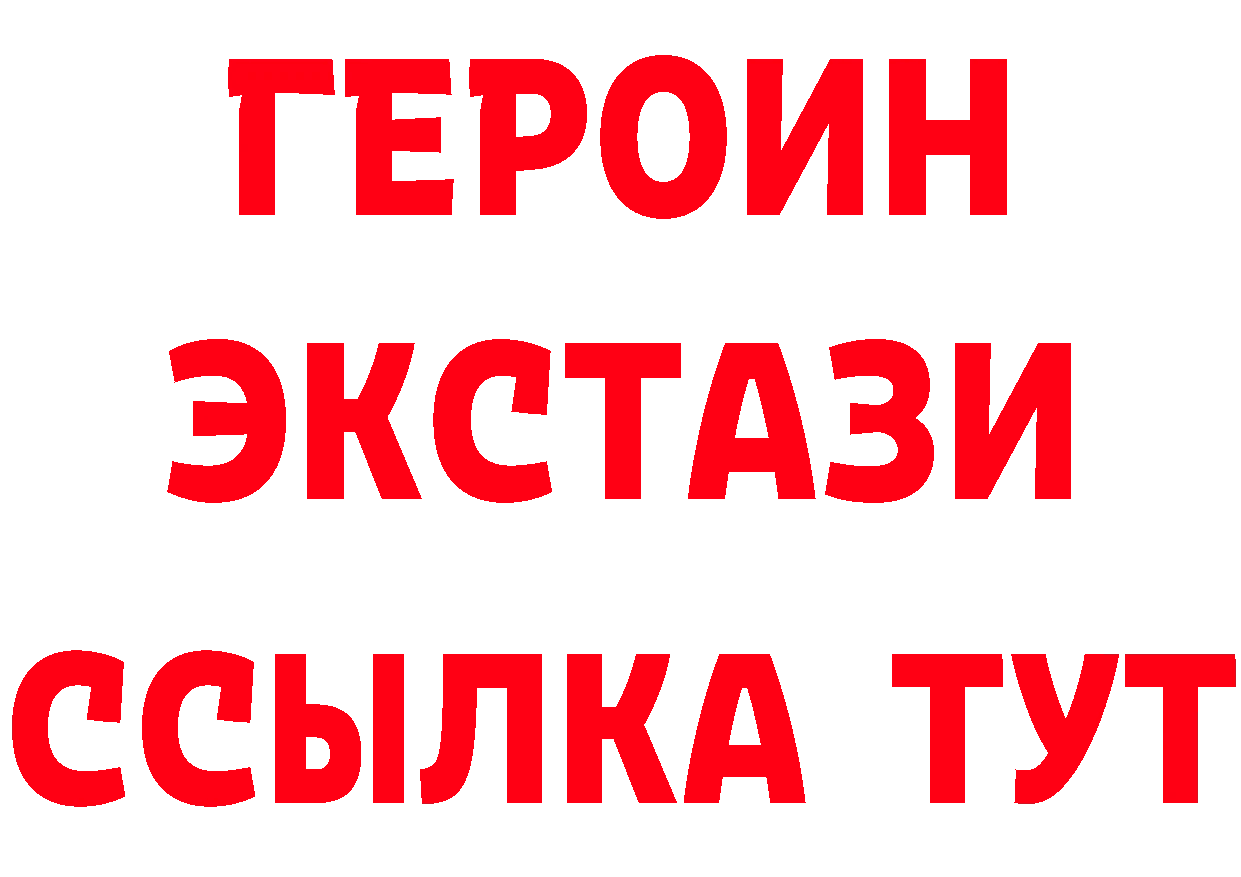 ГЕРОИН ЭКСТАЗИ ССЫЛКА ТУТ